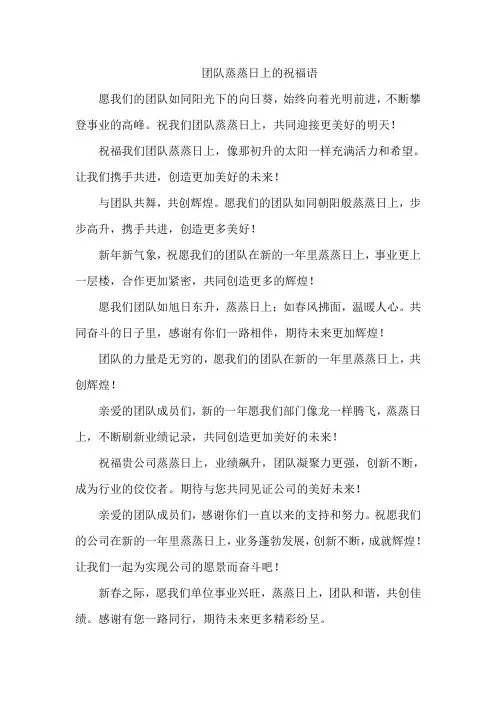 团队蒸蒸日上的祝福语

愿我们的团队如同阳光下的向日葵，始终向着光明前进，不断攀登事业的高峰。祝我们团队蒸蒸日上，共同迎接更美好的明天！

祝福我们团队蒸蒸日上，像那初升的太阳一样充满活力和希望。让我们携手共进，创造更加美好的未来！

与团队共舞，共创辉煌。愿我们的团队如同朝阳般蒸蒸日上，步步高升，携手共进，创造更多美好！

新年新气象，祝愿我们的团队在新的一年里蒸蒸日上，事业更上一层楼，合作更加紧密，共同创造更多的辉煌！

愿我们团队如旭日东升，蒸蒸日上；如春风拂面，温暖人心。共同奋斗的日子里，感谢有你们一路相伴，期待未来更加辉煌！

团队的力量是无穷的，愿我们的团队在新的一年里蒸蒸日上，共创辉煌！

亲爱的团队成员们，新的一年愿我们部门像龙一样腾飞，蒸蒸日上，不断刷新业绩记录，共同创造更加美好的未来！

祝福贵公司蒸蒸日上，业绩飙升，团队凝聚力更强，创新不断，成为行业的佼佼者。期待与您共同见证公司的美好未来！

亲爱的团队成员们，感谢你们一直以来的支持和努力。祝愿我们的公司在新的一年里蒸蒸日上，业务蓬勃发展，创新不断，成就辉煌！让我们一起为实现公司的愿景而奋斗吧！

新春之际，愿我们单位事业兴旺，蒸蒸日上，团队和谐，共创佳绩。感谢有您一路同行，期待未来更多精彩纷呈。